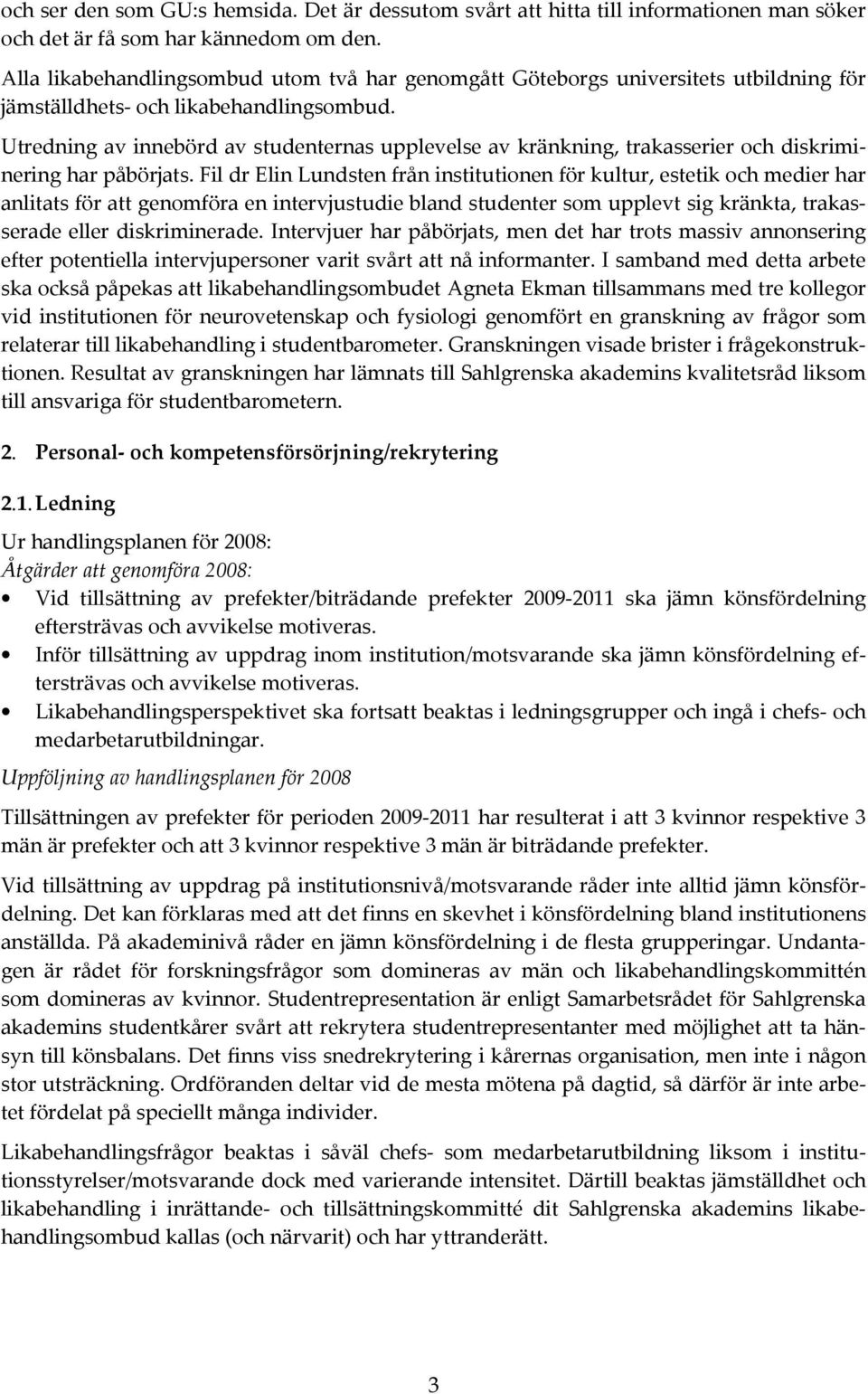 och ser den som GU:s hemsida. Det är dessutom svårt att hitta till informationen man söker och det är få som har kännedom om den.

Alla likabehandlingsombud utom två har genomgått Göteborgs universitets utbildning för jämställdhets- och likabehandlingsombud.

Utredning av innebörd av studenternas upplevelse av kränkning, trakasserier och diskriminering har påbörjats. Fil dr Elin Lundsten från institutionen för kultur, estetik och medier har anlitats för att genomföra en intervjustudie bland studenter som upplevt sig kränkta, trakasserade eller diskriminerade. Intervjuer har påbörjats, men det har trots massiv annonsering efter potentiella intervjupersoner varit svårt att nå informanter. I samband med detta arbete ska också påpekas att likabehandlingsombudet Agneta Ekman tillsammans med tre kollegor vid institutionen för neurovetenskap och fysiologi genomfört en granskning av frågor som relaterar till likabehandling i studentbarometer. Granskningen visade brister i frågekonstruktionen. Resultat av granskningen har lämnats till Sahlgrenska akademins kvalitetsråd liksom till ansvariga för studentbarometern.

2. Personal- och kompetensförsörjning/rekrytering

2.1. Ledning

Ur handlingsplanen för 2008:
Åtgärder att genomföra 2008:

• Vid tillsättning av prefekter/biträdande prefekter 2009-2011 ska jämn könsfördelning eftersträvas och avvikelse motiveras.
• Inför tillsättning av uppdrag inom institution/motsvarande ska jämn könsfördelning eftersträvas och avvikelse motiveras.
• Likabehandlingsperspektivet ska fortsatt beaktas i ledningsgrupper och ingå i chefs- och medarbetarutbildningar.

Uppföljning av handlingsplanen för 2008

Tillsättningen av prefekter för perioden 2009-2011 har resulterat i att 3 kvinnor respektive 3 män är prefekter och att 3 kvinnor respektive 3 män är biträdande prefekter.

Vid tillsättning av uppdrag på institutionsnivå/motsvarande råder inte alltid jämn könsfördelning. Det kan förklaras med att det finns en skevhet i könsfördelning bland institutionens anställda. På akademinivå råder en jämn könsfördelning i de flesta grupperingar. Undantagen är rådet för forskningsfrågor som domineras av män och likabehandlingskommittén som domineras av kvinnor. Studentrepresentation är enligt Samarbetsrådet för Sahlgrenska akademins studentkårer svårt att rekrytera studentrepresentanter med möjlighet att ta hänsyn till könsbalans. Det finns viss snedrekrytering i kårernas organisation, men inte i någon stor utsträckning. Ordföranden deltar vid de mesta mötena på dagtid, så därför är inte arbetet fördelat på speciellt många individer.

Likabehandlingsfrågor beaktas i såväl chefs- som medarbetarutbildning liksom i institutionsstyrelser/motsvarande dock med varierande intensitet. Därtill beaktas jämställdhet och likabehandling i inrättande- och tillsättningskommitté dit Sahlgrenska akademins likabehandlingsombud kallas (och närvarit) och har yttranderätt.

3